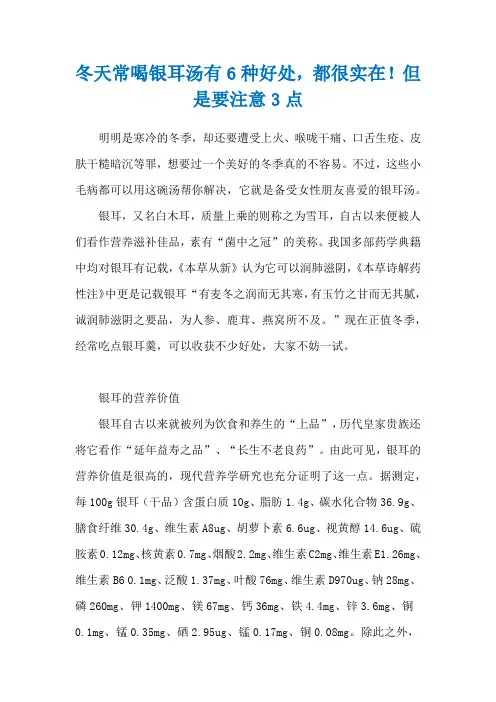 冬天常喝银耳汤有 6 种好处，都很实在！但是要注意 3 点

明明是寒冷的冬季，却还要遭受上火、喉咙干痛、口舌生疮、皮肤干糙暗沉等罪，想要过一个美好的冬季真的不容易。不过，这些小毛病都可以用这碗汤帮你解决，它就是备受女性朋友喜爱的银耳汤。

银耳，又名白木耳，质量上乘的则称之为雪耳，自古以来便被人们看作营养滋补佳品，素有“菌中之冠”的美称。我国多部药学典籍中均对银耳有记载，《本草从新》认为它可以润肺滋阴，《本草诗解药性注》中更是记载银耳“有麦冬之润而无其寒，有玉竹之甘而无其腻，诚润肺滋阴之要品，为人参、鹿茸、燕窝所不及。”现在正值冬季，经常吃点银耳羹，可以收获不少好处，大家不妨一试。

银耳的营养价值

银耳自古以来就被列为饮食和养生的“上品”，历代皇家贵族还将它看作“延年益寿之品”、“长生不老良药”。由此可见，银耳的营养价值是很高的，现代营养学研究也充分证明了这一点。据测定，每 100g 银耳（干品）含蛋白质 10g、脂肪 1.4g、碳水化合物 36.9g、膳食纤维 30.4g、维生素 A8ug、胡萝卜素 6.6ug、视黄醇 14.6ug、硫胺素 0.12mg、核黄素 0.7mg、烟酸 2.2mg、维生素 C2mg、维生素 E1.26mg、维生素 B6 0.1mg、泛酸 1.37mg、叶酸 76mg、维生素 D970ug、钠 28mg、磷 260mg、钾 1400mg、镁 67mg、钙 36mg、铁 4.4mg、锌 3.6mg、铜 0.1mg、锰 0.35mg、硒 2.95ug、锰 0.17mg、铜 0.08mg。除此之外，